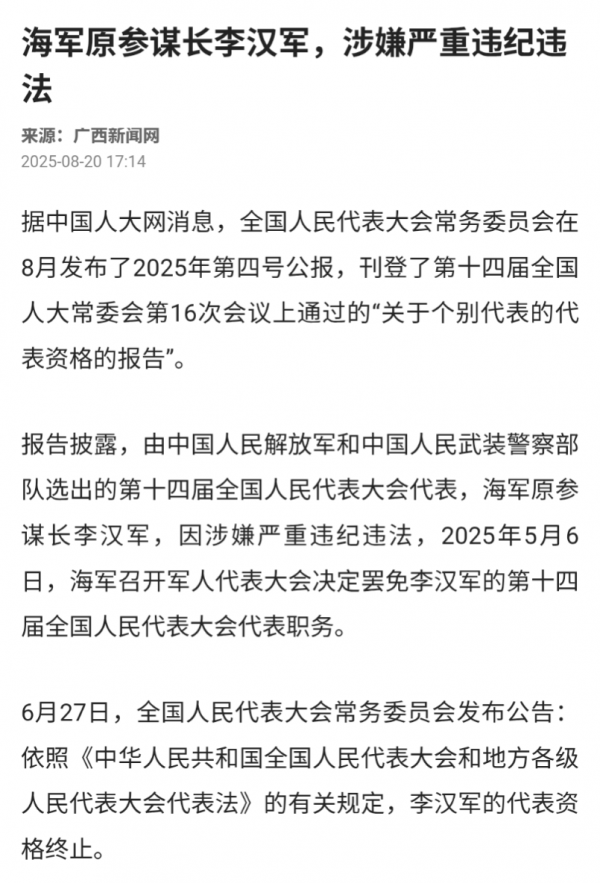 海军原参谋长李汉军，涉嫌严重违纪违法

来源：广西新闻网
2025-08-20 17:14

据中国人大网消息，全国人民代表大会常务委员会在8月发布了2025年第四号公报，刊登了第十四届全国人大常委会第16次会议上通过的“关于个别代表的代表资格的报告”。

报告披露，由中国人民解放军和中国人民武装警察部队选出的第十四届全国人民代表大会代表，海军原参谋长李汉军，因涉嫌严重违纪违法，2025年5月6日，海军召开军人代表大会决定罢免李汉军的第十四届全国人民代表大会代表职务。

6月27日，全国人民代表大会常务委员会发布公告：依照《中华人民共和国全国人民代表大会和地方各级人民代表大会代表法》的有关规定，李汉军的代表资格终止。